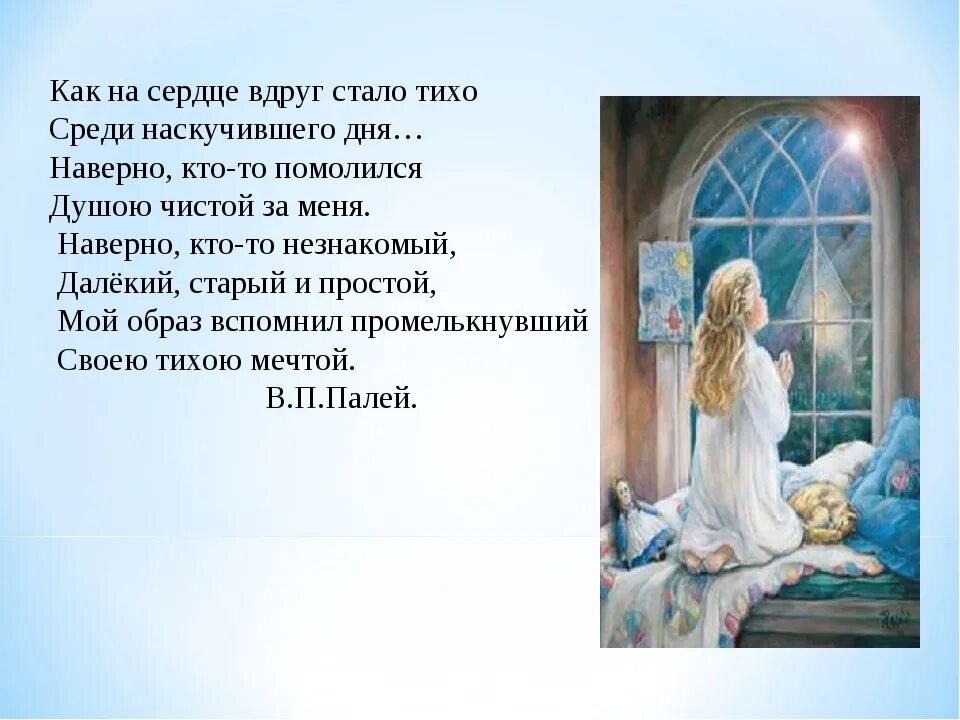 Как на сердце вдруг стало тихо
Среди наскучившего дня…
Наверно, кто-то помолился
Душою чистой за меня.
Наверно, кто-то незнакомый,
Далёкий, старый и простой,
Мой образ вспомнил промелькнувший
Своею тихою мечтой.
В.П.Палей.